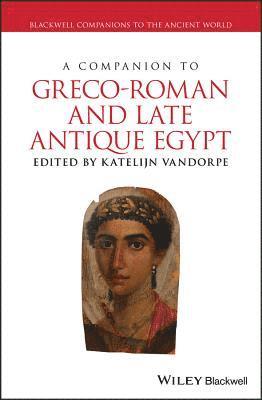 BLACKWELL COMPANIONS TO THE ANCIENT WORLD

A COMPANION TO
GRECO-ROMAN AND LATE ANTIQUE EGYPT

EDITED BY KATELIJN VANDORPE

WILEY Blackwell